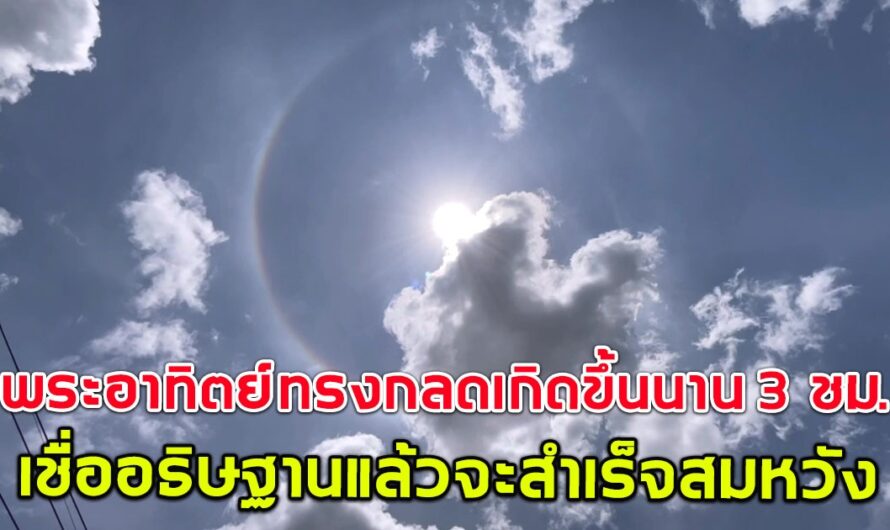 พระอาทิตย์ทรงกลดเกิดขึ้นนาน 3 ชม.
เชื่ออธิษฐานแล้วจะสำเร็จสมหวัง